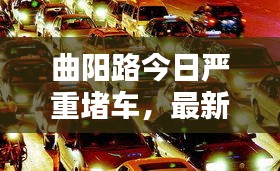 曲阳路今日严重堵车，最新